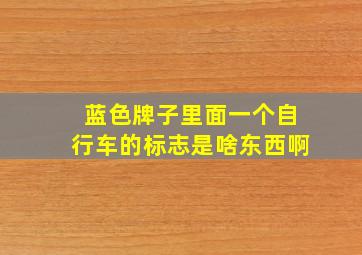 蓝色牌子里面一个自行车的标志是啥东西啊